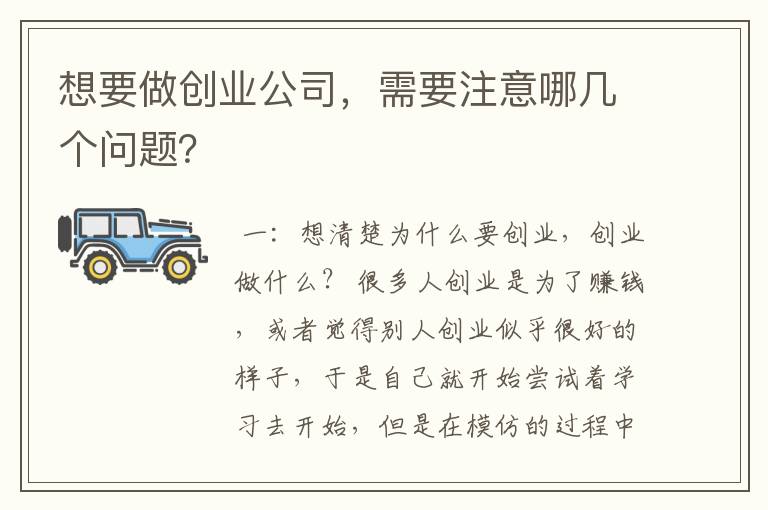 想要做创业公司，需要注意哪几个问题?

一：想清楚为什么要创业，创业做什么？很多人创业是为了赚钱，或者觉得别人创业似乎很好的样子，于是自己就开始尝试着学习去开始，但是在模仿的过程中